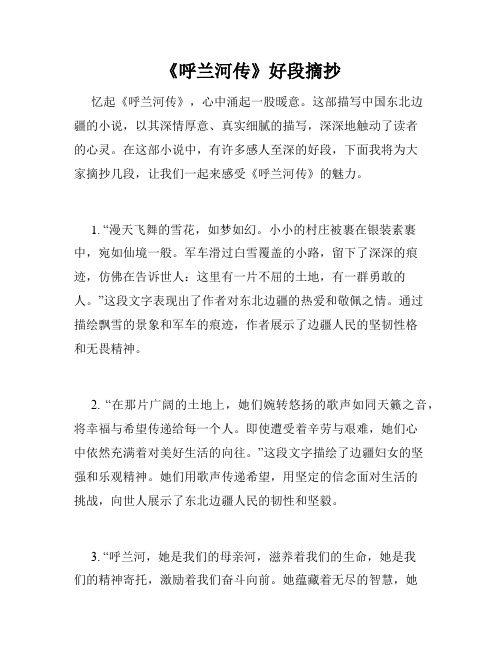 《呼兰河传》好段摘抄

忆起《呼兰河传》，心中涌起一股暖意。这部描写中国东北边疆的小说，以其深情厚意、真实细腻的描写，深深地触动了读者的心灵。在这部小说中，有许多感人至深的好段，下面我将为大家摘抄几段，让我们一起来感受《呼兰河传》的魅力。

1. “漫天飞舞的雪花，如梦如幻。小小的村庄被裹在银装素裹中，宛如仙境一般。军车滑过白雪覆盖的小路，留下了深深的痕迹，仿佛在告诉世人：这里有一片不屈的土地，有一群勇敢的人。”这段文字表现出了作者对东北边疆的热爱和敬佩之情。通过描绘飘雪的景象和军车的痕迹，作者展示了边疆人民的坚韧性格和无畏精神。

2. “在那片广阔的土地上，她们婉转悠扬的歌声如同天籁之音，将幸福与希望传递给每一个人。即使遭受着辛劳与艰难，她们心中依然充满着对美好生活的向往。”这段文字描绘了边疆妇女的坚强和乐观精神。她们用歌声传递希望，用坚定的信念面对生活的挑战，向世人展示了东北边疆人民的韧性和坚毅。

3. “呼兰河，她是我们的母亲河，滋养着我们的生命，她是我们的精神寄托，激励着我们奋斗向前。她蕴藏着无尽的智慧，她